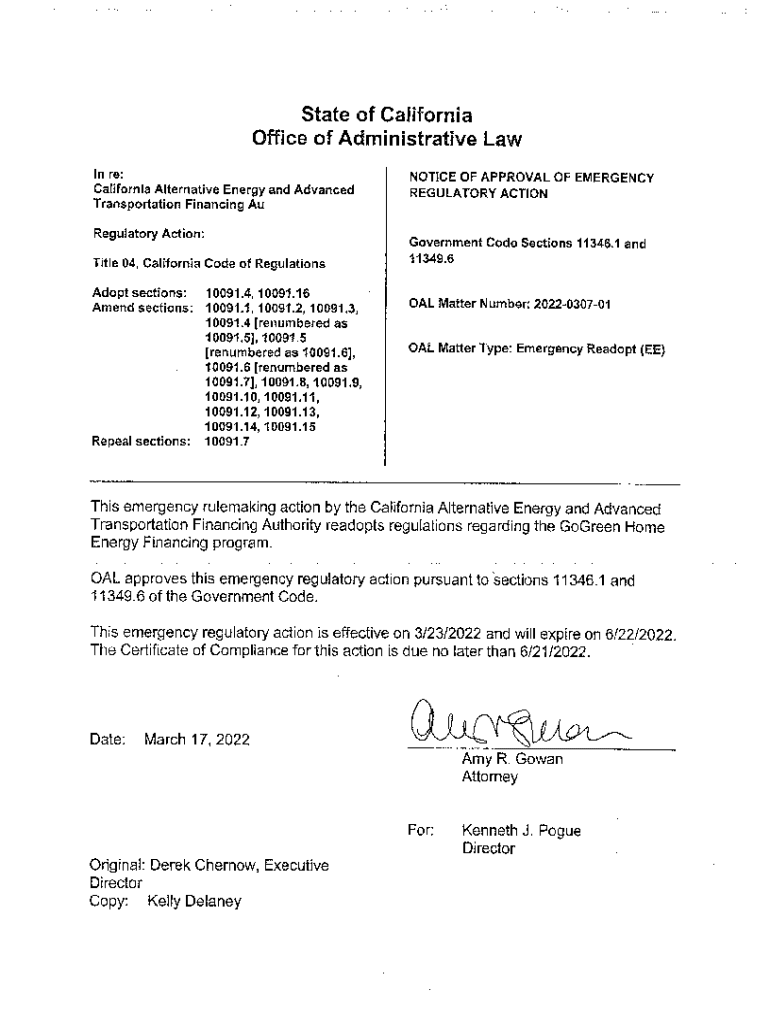 State of California
Office of Administrative Law

In re:
California Alternative Energy and Advanced Transportation Financing Au

Regulatory Action:

Title 04, California Code of Regulations

Adopt sections: 10091.4, 10091.16
Amend sections: 10091.1, 10091.2, 10091.3, 10091.4 [renumbered as 10091.5], 10091.5 [renumbered as 10091.6], 10091.6 [renumbered as 10091.7], 10091.8, 10091.9, 10091.10, 10091.11, 10091.12, 10091.13, 10091.14, 10091.15
Repeal sections: 10091.7

NOTICE OF APPROVAL OF EMERGENCY REGULATORY ACTION

Government Code Sections 11346.1 and 11349.6

OAL Matter Number: 2022-0307-01

OAL Matter Type: Emergency Readopt (EE)

This emergency rulemaking action by the California Alternative Energy and Advanced Transportation Financing Authority readopts regulations regarding the GoGreen Home Energy Financing program.

OAL approves this emergency regulatory action pursuant to sections 11346.1 and 11349.6 of the Government Code.

This emergency regulatory action is effective on 3/23/2022 and will expire on 6/22/2022. The Certificate of Compliance for this action is due no later than 6/21/2022.

Date: March 17, 2022

Amy R. Gowan
Attorney

For: Kenneth J. Pogue
Director

Original: Derek Chernow, Executive Director
Copy: Kelly Delaney